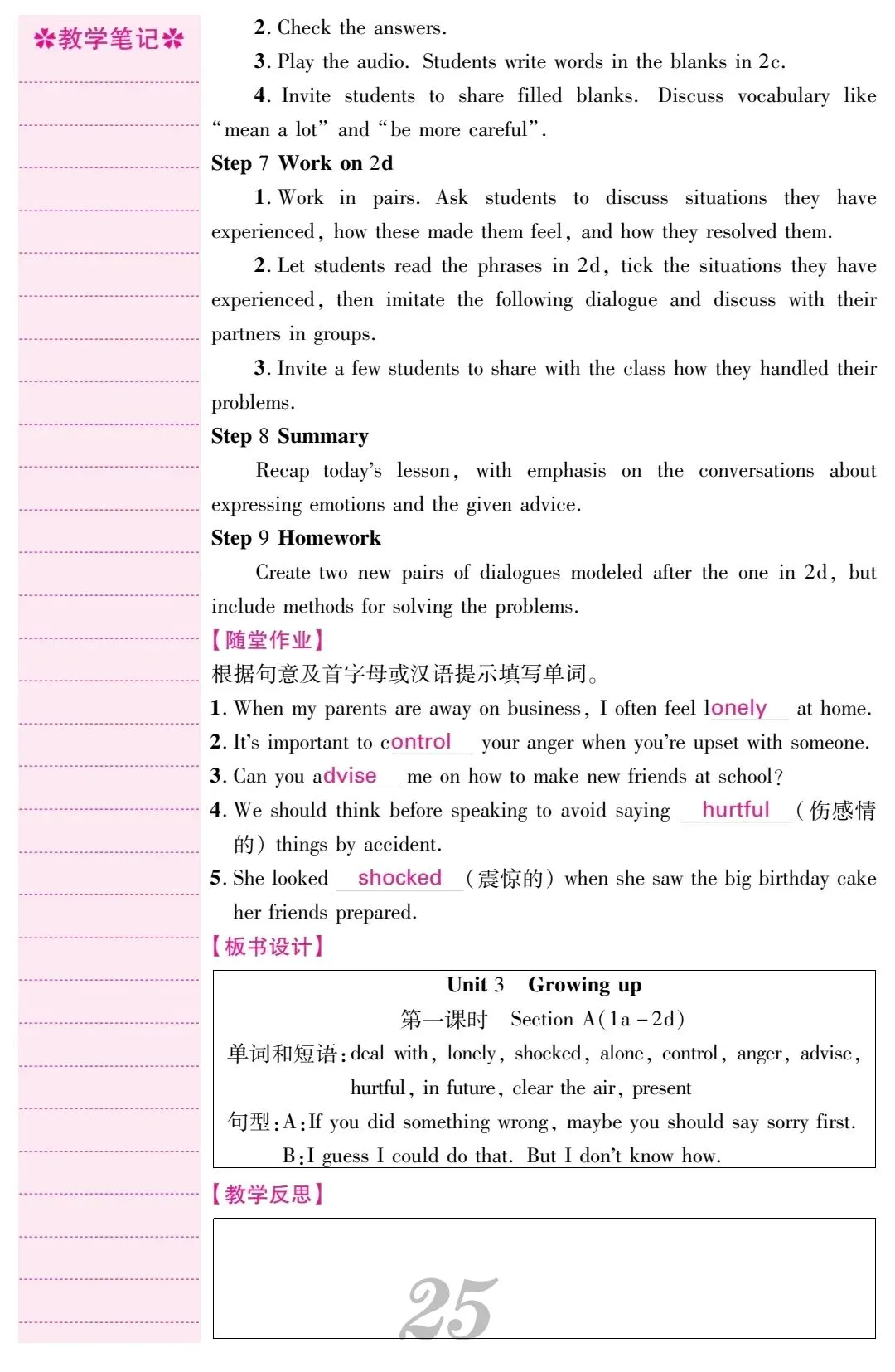 ✲教学笔记✲

2. Check the answers.

3. Play the audio. Students write words in the blanks in 2c.

4. Invite students to share filled blanks. Discuss vocabulary like "mean a lot" and "be more careful".

Step 7 Work on 2d

1. Work in pairs. Ask students to discuss situations they have experienced, how these made them feel, and how they resolved them.

2. Let students read the phrases in 2d, tick the situations they have experienced, then imitate the following dialogue and discuss with their partners in groups.

3. Invite a few students to share with the class how they handled their problems.

Step 8 Summary

Recap today's lesson, with emphasis on the conversations about expressing emotions and the given advice.

Step 9 Homework

Create two new pairs of dialogues modeled after the one in 2d, but include methods for solving the problems.

【随堂作业】

根据句意及首字母或汉语提示填写单词。

1. When my parents are away on business, I often feel lonely at home.

2. It's important to control your anger when you're upset with someone.

3. Can you advise me on how to make new friends at school?

4. We should think before speaking to avoid saying hurtful (伤感情的) things by accident.

5. She looked shocked (震惊的) when she saw the big birthday cake her friends prepared.

【板书设计】

Unit 3 Growing up

第一课时 Section A(1a－2d)

单词和短语: deal with, lonely, shocked, alone, control, anger, advise, hurtful, in future, clear the air, present

句型: A: If you did something wrong, maybe you should say sorry first.

B: I guess I could do that. But I don't know how.

【教学反思】

25